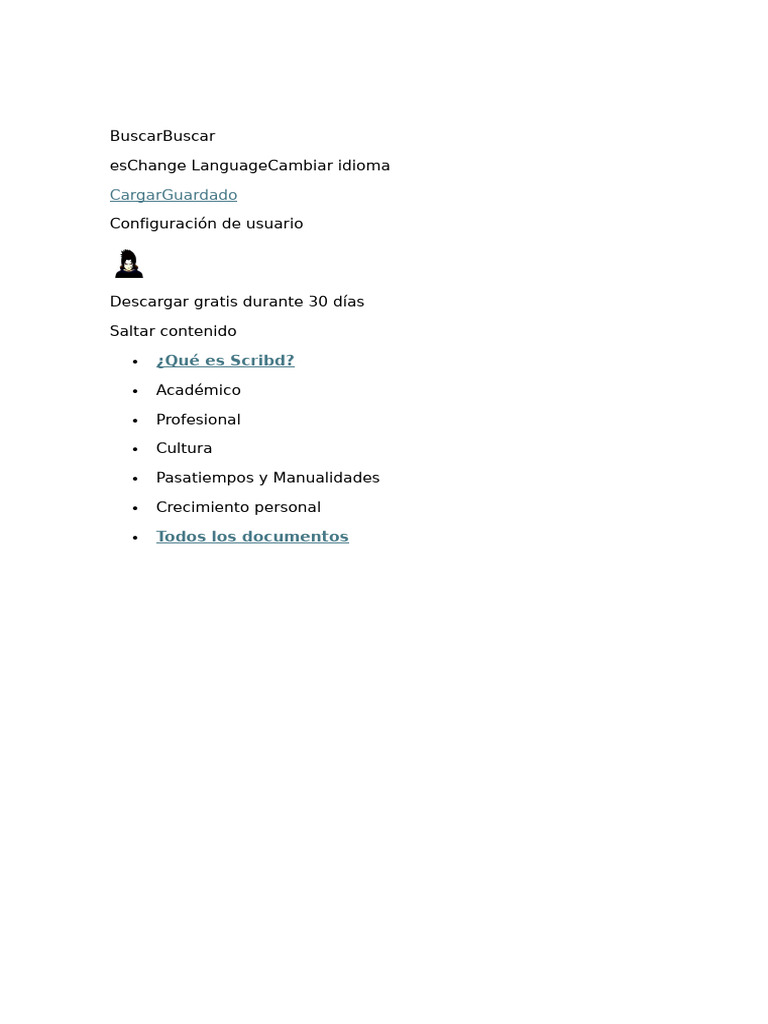 BuscarBuscar

esChange LanguageCambiar idioma

CargarGuardado

Configuración de usuario

Descargar gratis durante 30 días

Saltar contenido

- ¿Qué es Scribd?
- Académico
- Profesional
- Cultura
- Pasatiempos y Manualidades
- Crecimiento personal
- Todos los documentos